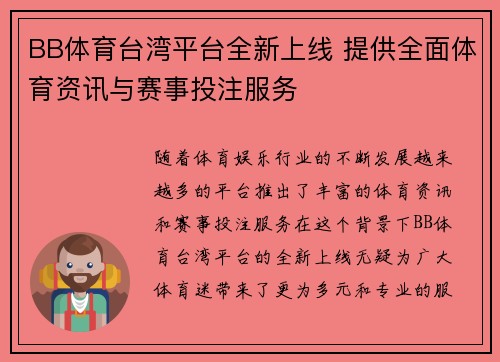 BB体育台湾平台全新上线 提供全面体育资讯与赛事投注服务

随着体育娱乐行业的不断发展越来越多的平台推出了丰富的体育资讯和赛事投注服务在这个背景下BB体育台湾平台的全新上线无疑为广大体育迷带来了更为多元和专业的服